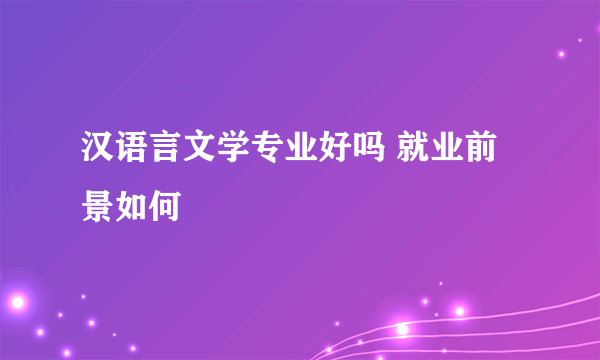 汉语言文学专业好吗 就业前景如何